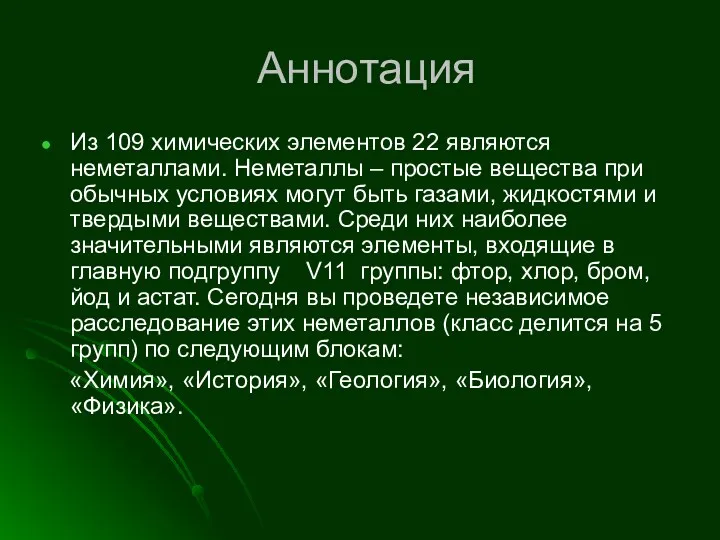 Аннотация

Из 109 химических элементов 22 являются неметаллами. Неметаллы – простые вещества при обычных условиях могут быть газами, жидкостями и твердыми веществами. Среди них наиболее значительными являются элементы, входящие в главную подгруппу V11 группы: фтор, хлор, бром, йод и астат. Сегодня вы проведете независимое расследование этих неметаллов (класс делится на 5 групп) по следующим блокам:

«Химия», «История», «Геология», «Биология», «Физика».